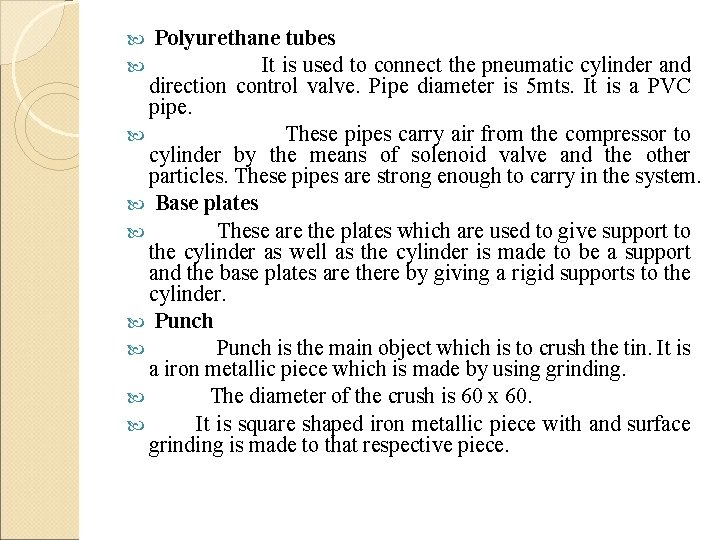 Polyurethane tubes

It is used to connect the pneumatic cylinder and direction control valve. Pipe diameter is 5mts. It is a PVC pipe.

These pipes carry air from the compressor to cylinder by the means of solenoid valve and the other particles. These pipes are strong enough to carry in the system.

Base plates

These are the plates which are used to give support to the cylinder as well as the cylinder is made to be a support and the base plates are there by giving a rigid supports to the cylinder.

Punch

Punch is the main object which is to crush the tin. It is a iron metallic piece which is made by using grinding.

The diameter of the crush is 60 x 60.

It is square shaped iron metallic piece with and surface grinding is made to that respective piece.